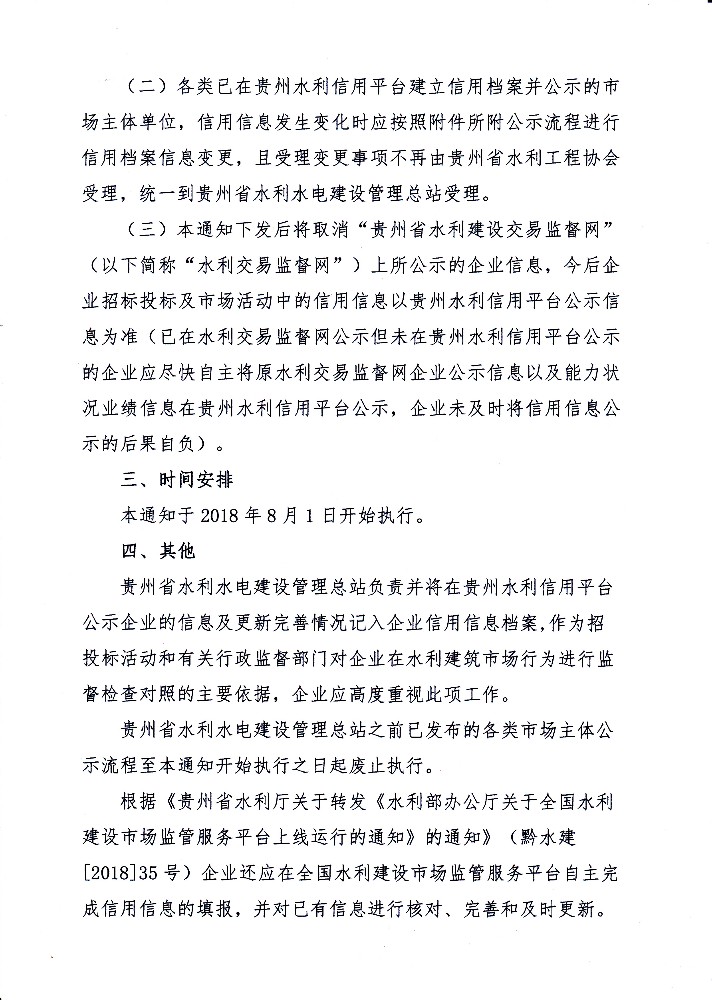 （二）各类已在贵州水利信用平台建立信用档案并公示的市场主体单位，信用信息发生变化时应按照附件所附公示流程进行信用档案信息变更，且受理变更事项不再由贵州省水利工程协会受理，统一到贵州省水利水电建设管理总站受理。

（三）本通知下发后将取消“贵州省水利建设交易监督网”（以下简称“水利交易监督网”）上所公示的企业信息，今后企业招标投标及市场活动中的信用信息以贵州水利信用平台公示信息为准（已在水利交易监督网公示但未在贵州水利信用平台公示的企业应尽快自主将原水利交易监督网企业公示信息以及能力状况业绩信息在贵州水利信用平台公示，企业未及时将信用信息公示的后果自负）。

三、时间安排

本通知于 2018 年 8 月 1 日开始执行。

四、其他

贵州省水利水电建设管理总站负责并将在贵州水利信用平台公示企业的信息及更新完善情况记入企业信用信息档案，作为招投标活动和有关行政监督部门对企业在水利建筑市场行为进行监督检查对照的主要依据，企业应高度重视此项工作。

贵州省水利水电建设管理总站之前已发布的各类市场主体公示流程至本通知开始执行之日起废止执行。

根据《贵州省水利厅关于转发《水利部办公厅关于全国水利建设市场监管服务平台上线运行的通知》的通知》（黔水建[2018]35 号）企业还应在全国水利建设市场监管服务平台自主完成信用信息的填报，并对已有信息进行核对、完善和及时更新。